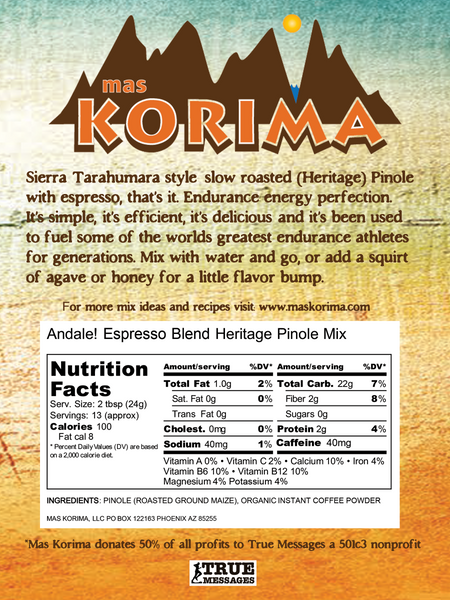 mas KORIMA

Sierra Tarahumara style slow roasted (Heritage) Pinole with espresso, that's it. Endurance energy perfection. It's simple, it's efficient, it's delicious and it's been used to fuel some of the worlds greatest endurance athletes for generations. Mix with water and go, or add a squirt of agave or honey for a little flavor bump.

For more mix ideas and recipes visit www.maskorima.com

Andale! Espresso Blend Heritage Pinole Mix

Nutrition Facts
Serv. Size: 2 tbsp (24g)
Servings: 13 (approx)
Calories 100
Fat cal 8
* Percent Daily Values (DV) are based on a 2,000 calorie diet.

| Amount/serving | %DV* | Amount/serving | %DV* |
|---|---|---|---|
| Total Fat 1.0g | 2% | Total Carb. 22g | 7% |
| Sat. Fat 0g | 0% | Fiber 2g | 8% |
| Trans Fat 0g | | Sugars 0g | |
| Cholest. 0mg | 0% | Protein 2g | 4% |
| Sodium 40mg | 1% | Caffeine 40mg | |

Vitamin A 0% • Vitamin C 2% • Calcium 10% • Iron 4%
Vitamin B6 10% • Vitamin B12 10%
Magnesium 4% Potassium 4%

INGREDIENTS: PINOLE (ROASTED GROUND MAIZE), ORGANIC INSTANT COFFEE POWDER

MAS KORIMA, LLC PO BOX 122163 PHOENIX AZ 85255

*Mas Korima donates 50% of all profits to True Messages a 501c3 nonprofit

TRUE MESSAGES